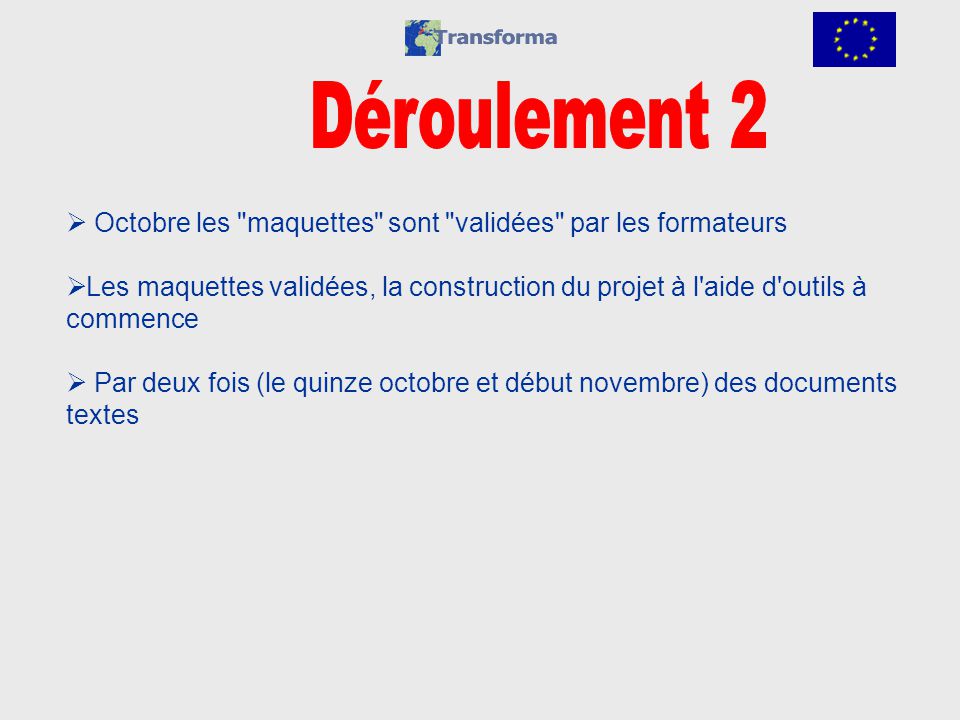 Transforma

Déroulement 2

➢ Octobre les "maquettes" sont "validées" par les formateurs

➢Les maquettes validées, la construction du projet à l'aide d'outils à commence

➢ Par deux fois (le quinze octobre et début novembre) des documents textes